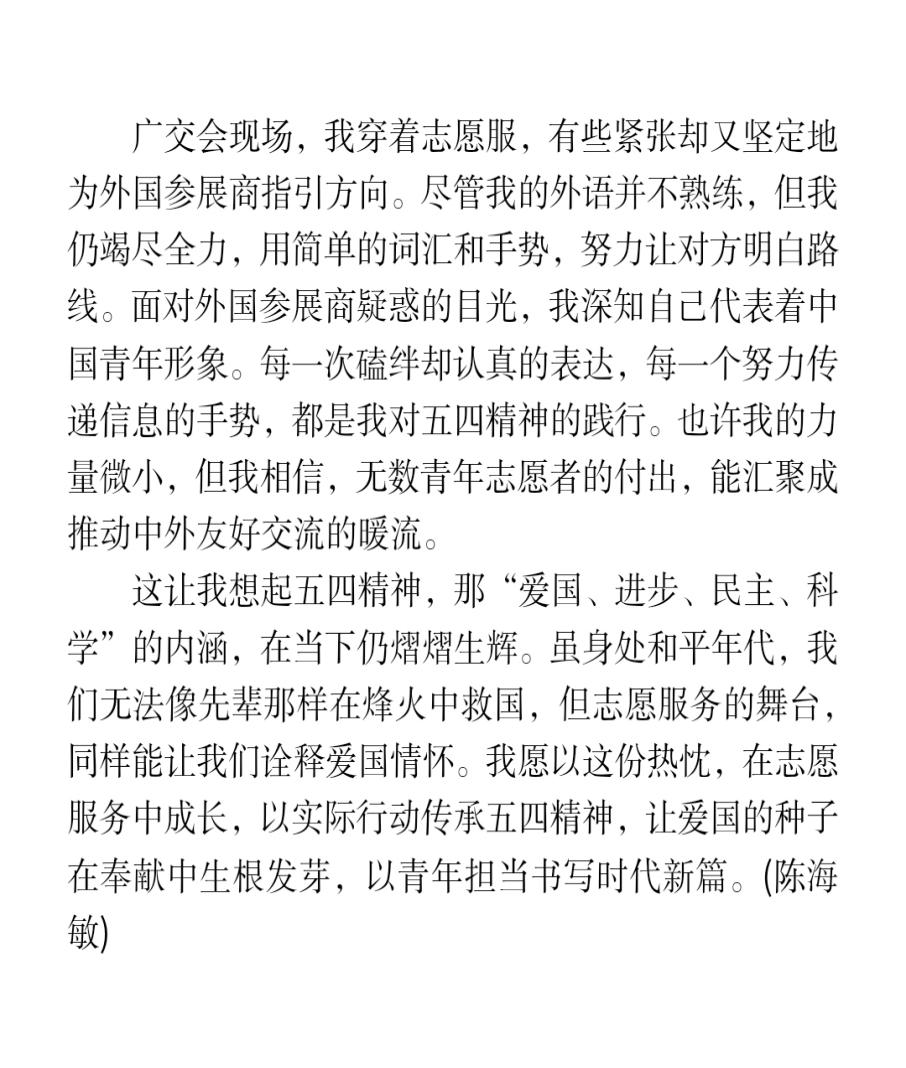 广交会现场，我穿着志愿服，有些紧张却又坚定地为外国参展商指引方向。尽管我的外语并不熟练，但我仍竭尽全力，用简单的词汇和手势，努力让对方明白路线。面对外国参展商疑惑的目光，我深知自己代表着中国青年形象。每一次磕绊却认真的表达，每一个努力传递信息的手势，都是我对五四精神的践行。也许我的力量微小，但我相信，无数青年志愿者的付出，能汇聚成推动中外友好交流的暖流。

这让我想起五四精神，那“爱国、进步、民主、科学”的内涵，在当下仍熠熠生辉。虽身处和平年代，我们无法像先辈那样在烽火中救国，但志愿服务的舞台，同样能让我们诠释爱国情怀。我愿以这份热忱，在志愿服务中成长，以实际行动传承五四精神，让爱国的种子在奉献中生根发芽，以青年担当书写时代新篇。(陈海敏)